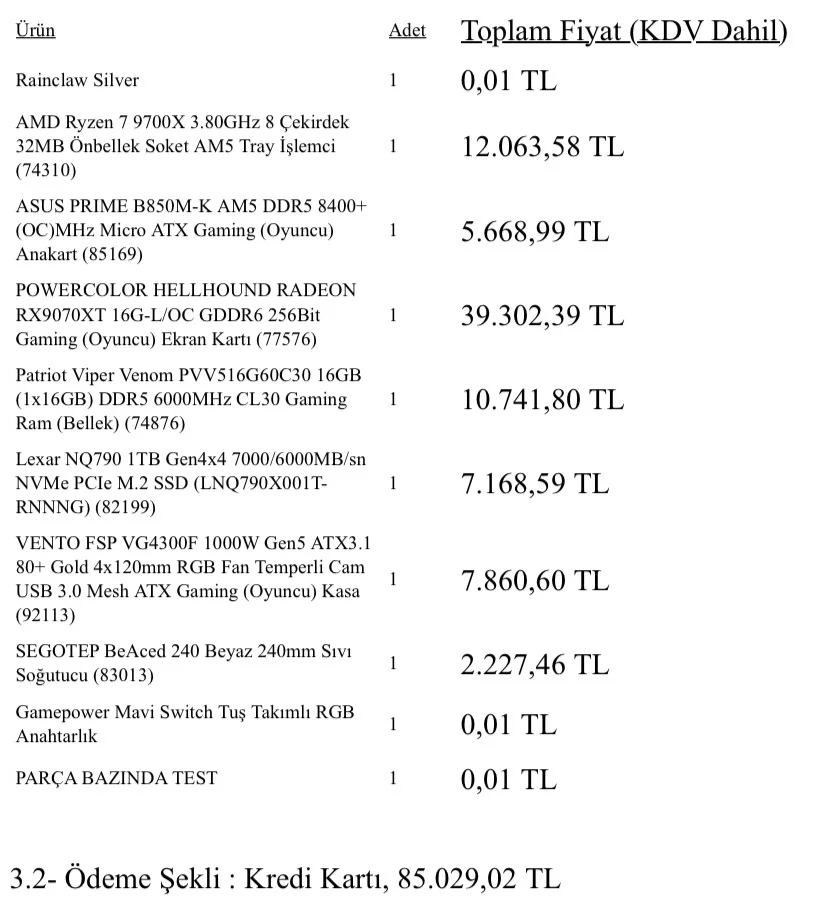 | Ürün | Adet | Toplam Fiyat (KDV Dahil) |
|---|---|---|
| Rainclaw Silver | 1 | 0,01 TL |
| AMD Ryzen 7 9700X 3.80GHz 8 Çekirdek 32MB Önbellek Soket AM5 Tray İşlemci (74310) | 1 | 12.063,58 TL |
| ASUS PRIME B850M-K AM5 DDR5 8400+ (OC)MHz Micro ATX Gaming (Oyuncu) Anakart (85169) | 1 | 5.668,99 TL |
| POWERCOLOR HELLHOUND RADEON RX9070XT 16G-L/OC GDDR6 256Bit Gaming (Oyuncu) Ekran Kartı (77576) | 1 | 39.302,39 TL |
| Patriot Viper Venom PVV516G60C30 16GB (1x16GB) DDR5 6000MHz CL30 Gaming Ram (Bellek) (74876) | 1 | 10.741,80 TL |
| Lexar NQ790 1TB Gen4x4 7000/6000MB/sn NVMe PCIe M.2 SSD (LNQ790X001T-RNNNG) (82199) | 1 | 7.168,59 TL |
| VENTO FSP VG4300F 1000W Gen5 ATX3.1 80+ Gold 4x120mm RGB Fan Temperli Cam USB 3.0 Mesh ATX Gaming (Oyuncu) Kasa (92113) | 1 | 7.860,60 TL |
| SEGOTEP BeAced 240 Beyaz 240mm Sıvı Soğutucu (83013) | 1 | 2.227,46 TL |
| Gamepower Mavi Switch Tuş Takımlı RGB Anahtarlık | 1 | 0,01 TL |
| PARÇA BAZINDA TEST | 1 | 0,01 TL |

3.2- Ödeme Şekli : Kredi Kartı, 85.029,02 TL